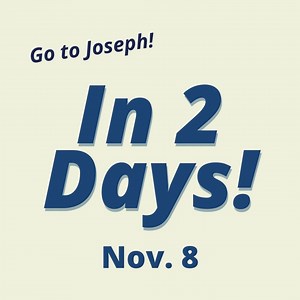 Go to Joseph!

In 2 Days!

Nov. 8